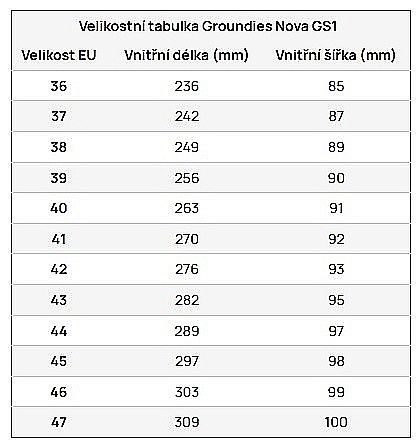 Velikostní tabulka Groundies Nova GS1

| Velikost EU | Vnitřní délka (mm) | Vnitřní šířka (mm) |
|---|---|---|
| 36 | 236 | 85 |
| 37 | 242 | 87 |
| 38 | 249 | 89 |
| 39 | 256 | 90 |
| 40 | 263 | 91 |
| 41 | 270 | 92 |
| 42 | 276 | 93 |
| 43 | 282 | 95 |
| 44 | 289 | 97 |
| 45 | 297 | 98 |
| 46 | 303 | 99 |
| 47 | 309 | 100 |